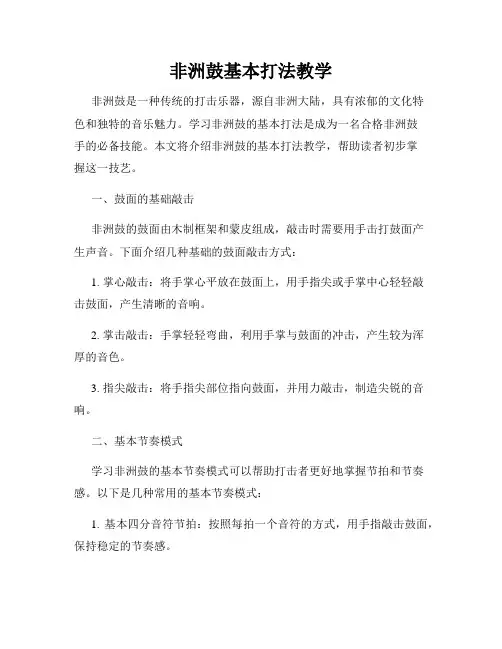 非洲鼓基本打法教学

非洲鼓是一种传统的打击乐器，源自非洲大陆，具有浓郁的文化特色和独特的音乐魅力。学习非洲鼓的基本打法是成为一名合格非洲鼓手的必备技能。本文将介绍非洲鼓的基本打法教学，帮助读者初步掌握这一技艺。

一、鼓面的基础敲击

非洲鼓的鼓面由木制框架和蒙皮组成，敲击时需要用手击打鼓面产生声音。下面介绍几种基础的鼓面敲击方式：

1. 掌心敲击：将手掌心平放在鼓面上，用手指尖或手掌中心轻轻敲击鼓面，产生清晰的音响。

2. 掌击敲击：手掌轻轻弯曲，利用手掌与鼓面的冲击，产生较为浑厚的音色。

3. 指尖敲击：将手指尖部位指向鼓面，并用力敲击，制造尖锐的音响。

二、基本节奏模式

学习非洲鼓的基本节奏模式可以帮助打击者更好地掌握节拍和节奏感。以下是几种常用的基本节奏模式：

1. 基本四分音符节拍：按照每拍一个音符的方式，用手指敲击鼓面，保持稳定的节奏感。